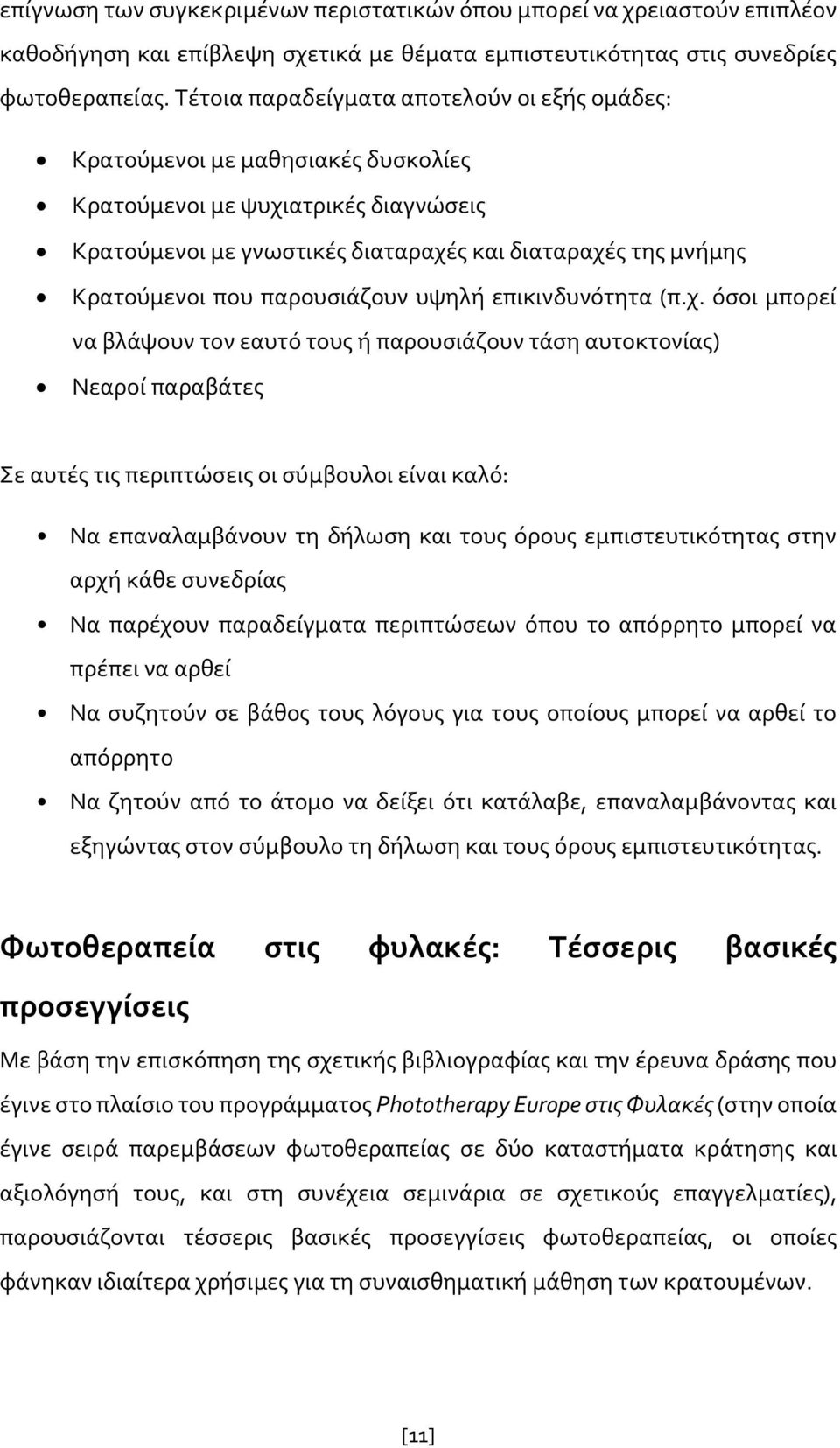 επίγνωση των συγκεκριμένων περιστατικών όπου μπορεί να χρειαστούν επιπλέον καθοδήγηση και επίβλεψη σχετικά με θέματα εμπιστευτικότητας στις συνεδρίες φωτοθεραπείας. Τέτοια παραδείγματα αποτελούν οι εξής ομάδες:

• Κρατούμενοι με μαθησιακές δυσκολίες
• Κρατούμενοι με ψυχιατρικές διαγνώσεις
• Κρατούμενοι με γνωστικές διαταραχές και διαταραχές της μνήμης
• Κρατούμενοι που παρουσιάζουν υψηλή επικινδυνότητα (π.χ. όσοι μπορεί να βλάψουν τον εαυτό τους ή παρουσιάζουν τάση αυτοκτονίας)
• Νεαροί παραβάτες

Σε αυτές τις περιπτώσεις οι σύμβουλοι είναι καλό:

• Να επαναλαμβάνουν τη δήλωση και τους όρους εμπιστευτικότητας στην αρχή κάθε συνεδρίας
• Να παρέχουν παραδείγματα περιπτώσεων όπου το απόρρητο μπορεί να πρέπει να αρθεί
• Να συζητούν σε βάθος τους λόγους για τους οποίους μπορεί να αρθεί το απόρρητο
• Να ζητούν από το άτομο να δείξει ότι κατάλαβε, επαναλαμβάνοντας και εξηγώντας στον σύμβουλο τη δήλωση και τους όρους εμπιστευτικότητας.

Φωτοθεραπεία στις φυλακές: Τέσσερις βασικές προσεγγίσεις

Με βάση την επισκόπηση της σχετικής βιβλιογραφίας και την έρευνα δράσης που έγινε στο πλαίσιο του προγράμματος Phototherapy Europe στις Φυλακές (στην οποία έγινε σειρά παρεμβάσεων φωτοθεραπείας σε δύο καταστήματα κράτησης και αξιολόγησή τους, και στη συνέχεια σεμινάρια σε σχετικούς επαγγελματίες), παρουσιάζονται τέσσερις βασικές προσεγγίσεις φωτοθεραπείας, οι οποίες φάνηκαν ιδιαίτερα χρήσιμες για τη συναισθηματική μάθηση των κρατουμένων.

[11]